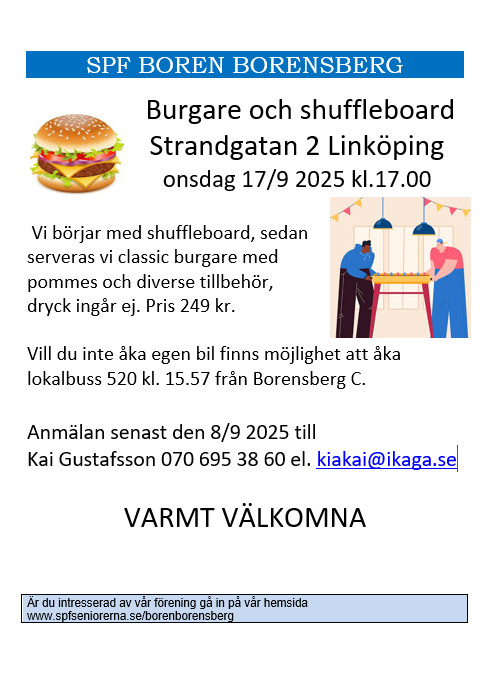 SPF BOREN BORENSBERG

Burgare och shuffleboard
Strandgatan 2 Linköping
onsdag 17/9 2025 kl.17.00

Vi börjar med shuffleboard, sedan serveras vi classic burgare med pommes och diverse tillbehör, dryck ingår ej. Pris 249 kr.

Vill du inte åka egen bil finns möjlighet att åka lokalbuss 520 kl. 15.57 från Borensberg C.

Anmälan senast den 8/9 2025 till
Kai Gustafsson 070 695 38 60 el. kiakai@ikaga.se

VARMT VÄLKOMNA

Är du intresserad av vår förening gå in på vår hemsida
www.spfseniorerna.se/borenborensberg